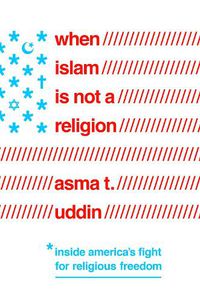 when
islam
is not a
religion

asma t.
uddin

*inside america's fight for religious freedom